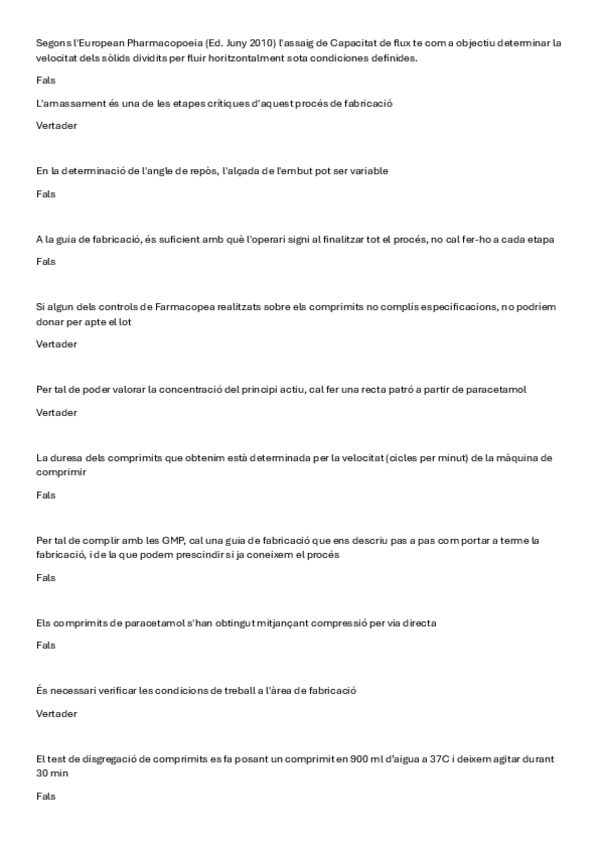 Segons l'European Pharmacopoeia (Ed. Juny 2010) l'assaig de Capacitat de flux te com a objectiu determinar la velocitat dels sòlids dividits per fluir horitzontalment sota condiciones definides.

Fals

L'amassament és una de les etapes crítiques d'aquest procés de fabricació

Vertader

En la determinació de l'angle de repòs, l'alçada de l'embut pot ser variable

Fals

A la guia de fabricació, és suficient amb què l'operari signi al finalitzar tot el procés, no cal fer-ho a cada etapa

Fals

Si algun dels controls de Farmacopea realitzats sobre els comprimits no complís especificacions, no podríem donar per apte el lot

Vertader

Per tal de poder valorar la concentració del principi actiu, cal fer una recta patró a partir de paracetamol

Vertader

La duresa dels comprimits que obtenim està determinada per la velocitat (cicles per minut) de la màquina de comprimir

Fals

Per tal de complir amb les GMP, cal una guia de fabricació que ens descriu pas a pas com portar a terme la fabricació, i de la que podem prescindir si ja coneixem el procés

Fals

Els comprimits de paracetamol s'han obtingut mitjançant compressió per via directa

Fals

És necessari verificar les condicions de treball a l'àrea de fabricació

Vertader

El test de disgregació de comprimits es fa posant un comprimit en 900 ml d'aigua a 37C i deixem agitar durant 30 min

Fals